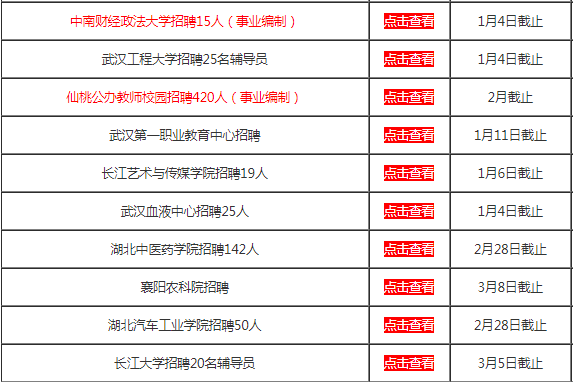 | | | |
|---|---|---|
| 中南财经政法大学招聘15人（事业编制） | 点击查看 | 1月4日截止 |
| 武汉工程大学招聘25名辅导员 | 点击查看 | 1月4日截止 |
| 仙桃公办教师校园招聘420人（事业编制） | 点击查看 | 2月截止 |
| 武汉第一职业教育中心招聘 | 点击查看 | 1月11日截止 |
| 长江艺术与传媒学院招聘19人 | 点击查看 | 1月6日截止 |
| 武汉血液中心招聘25人 | 点击查看 | 1月4日截止 |
| 湖北中医药学院招聘142人 | 点击查看 | 2月28日截止 |
| 襄阳农科院招聘 | 点击查看 | 3月8日截止 |
| 湖北汽车工业学院招聘50人 | 点击查看 | 2月28日截止 |
| 长江大学招聘20名辅导员 | 点击查看 | 3月5日截止 |